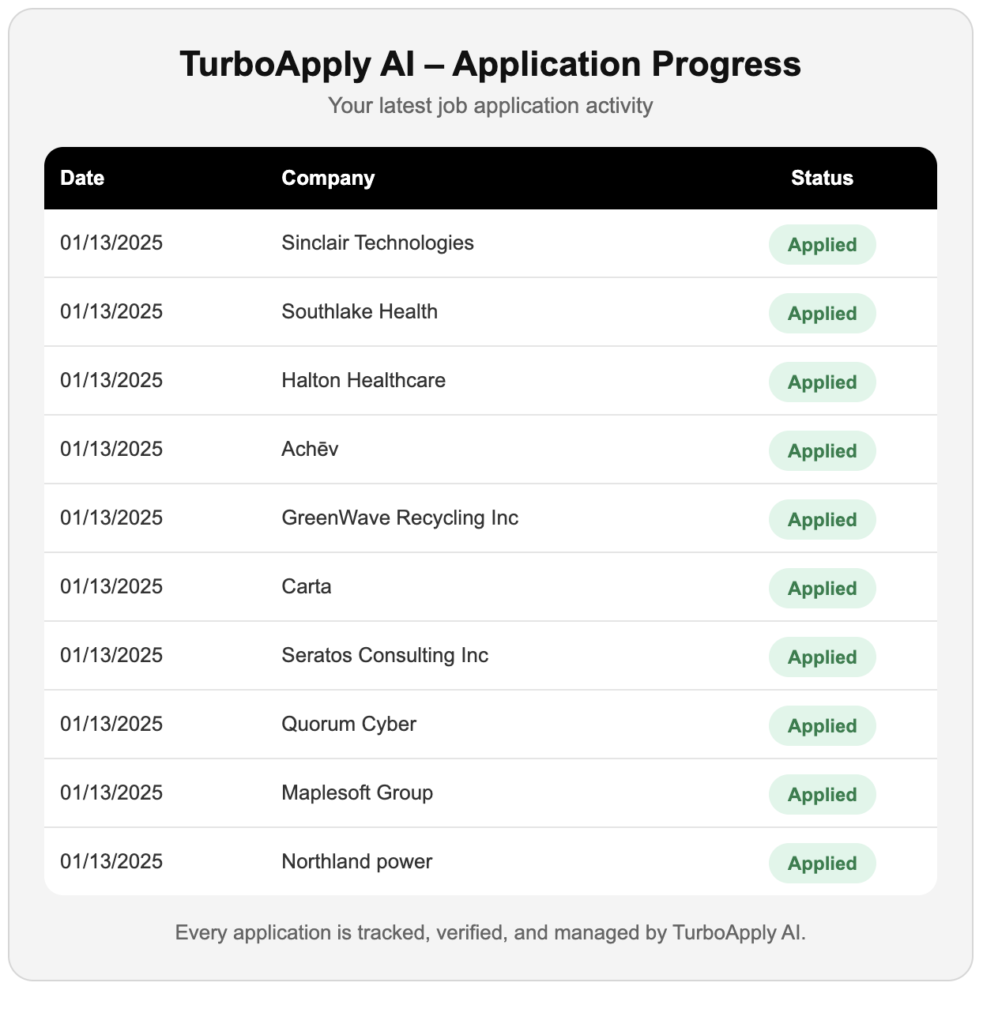 TurboApply AI – Application Progress
Your latest job application activity

| Date | Company | Status |
|---|---|---|
| 01/13/2025 | Sinclair Technologies | Applied |
| 01/13/2025 | Southlake Health | Applied |
| 01/13/2025 | Halton Healthcare | Applied |
| 01/13/2025 | Achēv | Applied |
| 01/13/2025 | GreenWave Recycling Inc | Applied |
| 01/13/2025 | Carta | Applied |
| 01/13/2025 | Seratos Consulting Inc | Applied |
| 01/13/2025 | Quorum Cyber | Applied |
| 01/13/2025 | Maplesoft Group | Applied |
| 01/13/2025 | Northland power | Applied |

Every application is tracked, verified, and managed by TurboApply AI.